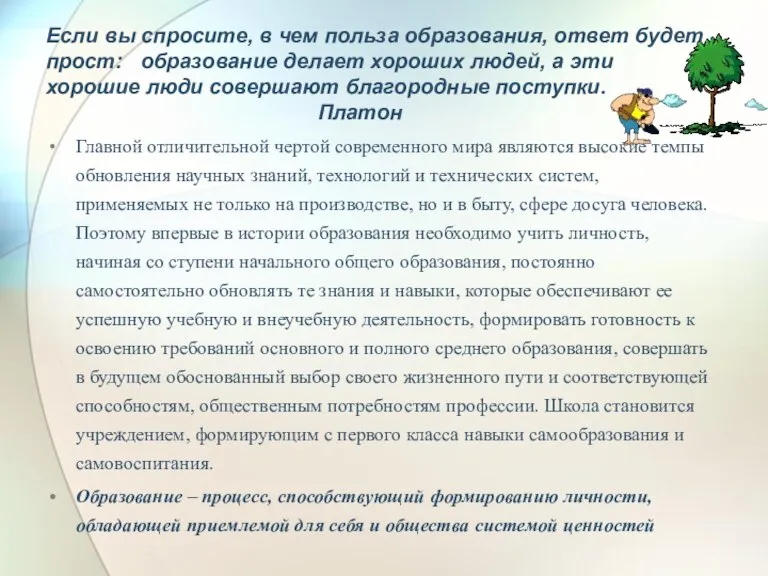 Если вы спросите, в чем польза образования, ответ будет прост: образование делает хороших людей, а эти хорошие люди совершают благородные поступки.
Платон

• Главной отличительной чертой современного мира являются высокие темпы обновления научных знаний, технологий и технических систем, применяемых не только на производстве, но и в быту, сфере досуга человека. Поэтому впервые в истории образования необходимо учить личность, начиная со ступени начального общего образования, постоянно самостоятельно обновлять те знания и навыки, которые обеспечивают ее успешную учебную и внеучебную деятельность, формировать готовность к освоению требований основного и полного среднего образования, совершать в будущем обоснованный выбор своего жизненного пути и соответствующей способностям, общественным потребностям профессии. Школа становится учреждением, формирующим с первого класса навыки самообразования и самовоспитания.

• Образование – процесс, способствующий формированию личности, обладающей приемлемой для себя и общества системой ценностей